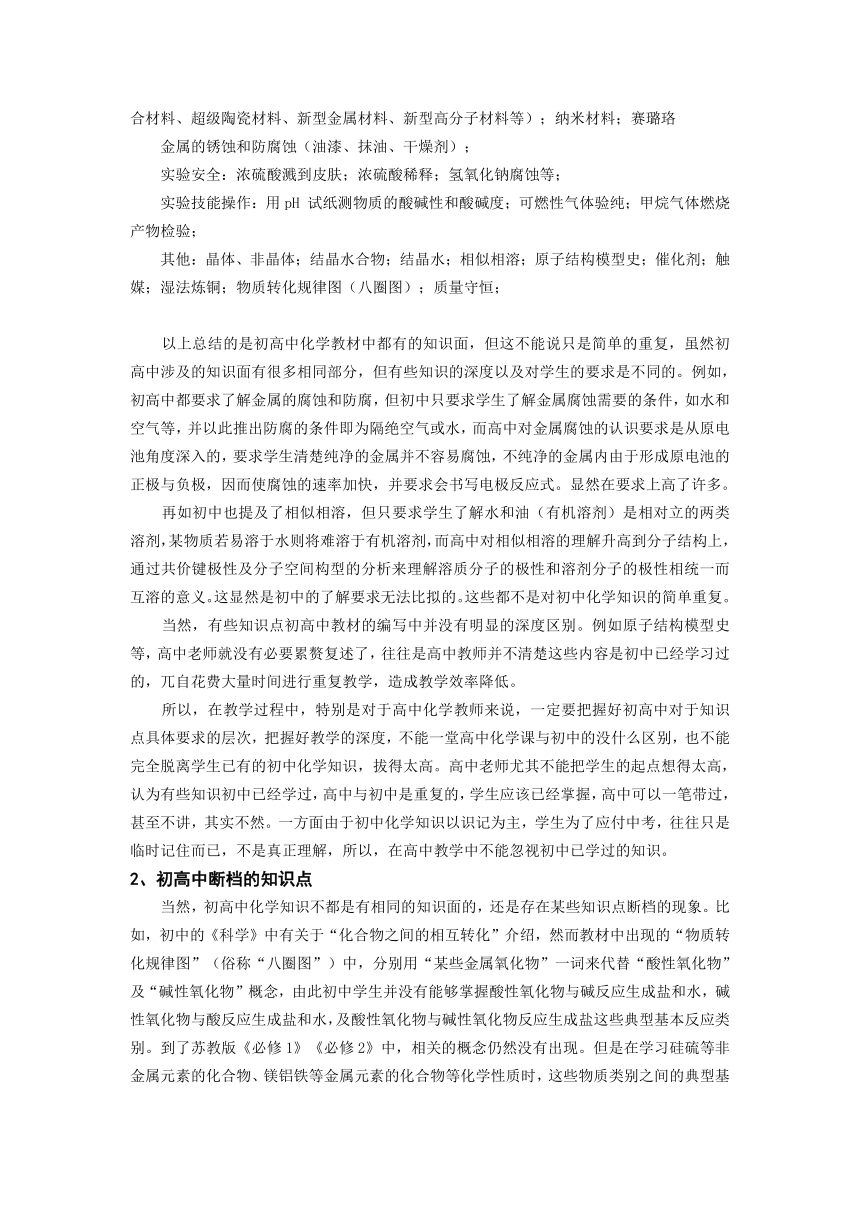 合材料、超级陶瓷材料、新型金属材料、新型高分子材料等）；纳米材料；赛璐珞

金属的锈蚀和防腐蚀（油漆、抹油、干燥剂）；

实验安全：浓硫酸溅到皮肤；浓硫酸稀释；氢氧化钠腐蚀等；

实验技能操作：用 pH 试纸测物质的酸碱性和酸碱度；可燃性气体验纯；甲烷气体燃烧产物检验；

其他：晶体、非晶体；结晶水合物；结晶水；相似相溶；原子结构模型史；催化剂；触媒；湿法炼铜；物质转化规律图（八圈图）；质量守恒；

以上总结的是初高中化学教材中都有的知识面，但这不能说只是简单的重复，虽然初高中涉及的知识面有很多相同部分，但有些知识的深度以及对学生的要求是不同的。例如，初高中都要求了解金属的腐蚀和防腐，但初中只要求学生了解金属腐蚀需要的条件，如水和空气等，并以此推出防腐的条件即为隔绝空气或水，而高中对金属腐蚀的认识要求是从原电池角度深入的，要求学生清楚纯净的金属并不容易腐蚀，不纯净的金属内由于形成原电池的正极与负极，因而使腐蚀的速率加快，并要求会书写电极反应式。显然在要求上高了许多。

再如初中也提及了相似相溶，但只要求学生了解水和油（有机溶剂）是相对立的两类溶剂，某物质若易溶于水则将难溶于有机溶剂，而高中对相似相溶的理解升高到分子结构上，通过共价键极性及分子空间构型的分析来理解溶质分子的极性和溶剂分子的极性相统一而互溶的意义。这显然是初中的了解要求无法比拟的。这些都不是对初中化学知识的简单重复。

当然，有些知识点初高中教材的编写中并没有明显的深度区别。例如原子结构模型史等，高中老师就没有必要累赘复述了，往往是高中教师并不清楚这些内容是初中已经学习过的，兀自花费大量时间进行重复教学，造成教学效率降低。

所以，在教学过程中，特别是对于高中化学教师来说，一定要把握好初高中对于知识点具体要求的层次，把握好教学的深度，不能一堂高中化学课与初中的没什么区别，也不能完全脱离学生已有的初中化学知识，拔得太高。高中老师尤其不能把学生的起点想得太高，认为有些知识初中已经学过，高中与初中是重复的，学生应该已经掌握，高中可以一笔带过，甚至不讲，其实不然。一方面由于初中化学知识以识记为主，学生为了应付中考，往往只是临时记住而已，不是真正理解，所以，在高中教学中不能忽视初中已学过的知识。

2、初高中断档的知识点

当然，初高中化学知识不都是有相同的知识面的，还是存在某些知识点断档的现象。比如，初中的《科学》中有关于“化合物之间的相互转化”介绍，然而教材中出现的“物质转化规律图”（俗称“八圈图”）中，分别用“某些金属氧化物”一词来代替“酸性氧化物”及“碱性氧化物”概念，由此初中学生并没有能够掌握酸性氧化物与碱反应生成盐和水，碱性氧化物与酸反应生成盐和水，及酸性氧化物与碱性氧化物反应生成盐这些典型基本反应类别。到了苏教版《必修 1》《必修 2》中，相关的概念仍然没有出现。但是在学习硅硫等非金属元素的化合物、镁铝铁等金属元素的化合物等化学性质时，这些物质类别之间的典型基